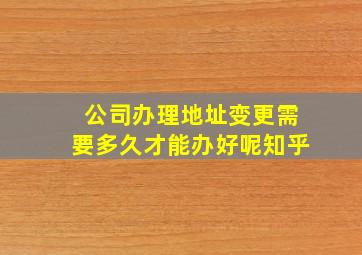 公司办理地址变更需要多久才能办好呢知乎